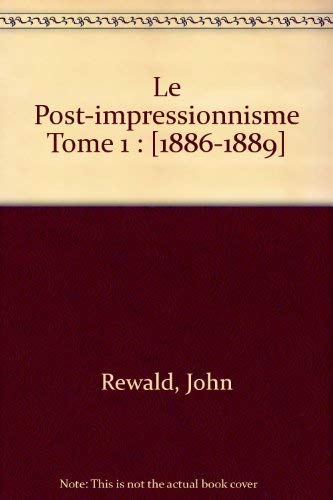 Le Post-impressionnisme Tome 1 : [1886-1889]

Rewald, John

Note: This is not the actual book cover